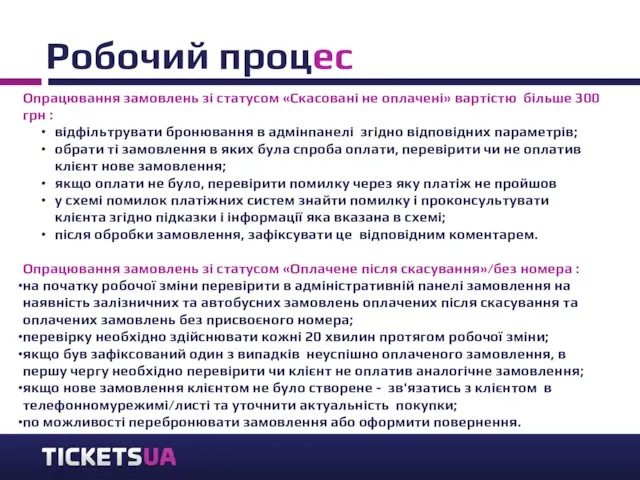 Робочий процес

Опрацювання замовлень зі статусом «Скасовані не оплачені» вартістю більше 300 грн :

• відфільтрувати бронювання в адмінпанелі згідно відповідних параметрів;
• обрати ті замовлення в яких була спроба оплати, перевірити чи не оплатив клієнт нове замовлення;
• якщо оплати не було, перевірити помилку через яку платіж не пройшов
• у схемі помилок платіжних систем знайти помилку і проконсультувати клієнта згідно підказки і інформації яка вказана в схемі;
• після обробки замовлення, зафіксувати це відповідним коментарем.

Опрацювання замовлень зі статусом «Оплачене після скасування»/без номера :

•на початку робочої зміни перевірити в адміністративній панелі замовлення на наявність залізничних та автобусних замовлень оплачених після скасування та оплачених замовлень без присвоєного номера;
•перевірку необхідно здійснювати кожні 20 хвилин протягом робочої зміни;
•якщо був зафіксований один з випадків неуспішно оплаченого замовлення, в першу чергу необхідно перевірити чи клієнт не оплатив аналогічне замовлення;
•якщо нове замовлення клієнтом не було створене - зв'язатись з клієнтом в телефонномурежимі/листі та уточнити актуальність покупки;
•по можливості перебронювати замовлення або оформити повернення.

TICKETSUA